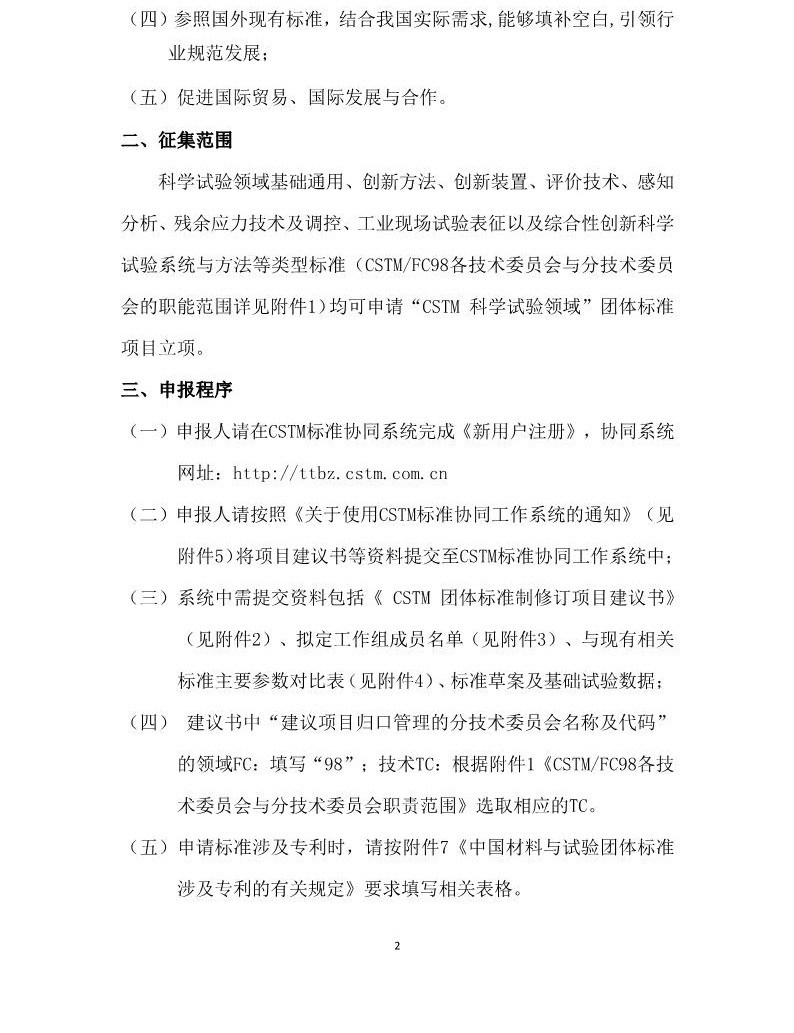 （四）参照国外现有标准，结合我国实际需求，能够填补空白，引领行业规范发展；

（五）促进国际贸易、国际发展与合作。

二、征集范围

科学试验领域基础通用、创新方法、创新装置、评价技术、感知分析、残余应力技术及调控、工业现场试验表征以及综合性创新科学试验系统与方法等类型标准（CSTM/FC98各技术委员会与分技术委员会的职能范围详见附件1）均可申请“CSTM 科学试验领域”团体标准项目立项。

三、申报程序

（一）申报人请在CSTM标准协同系统完成《新用户注册》，协同系统网址：http://ttbz.cstm.com.cn

（二）申报人请按照《关于使用CSTM标准协同工作系统的通知》（见附件5）将项目建议书等资料提交至CSTM标准协同工作系统中；

（三）系统中需提交资料包括《 CSTM 团体标准制修订项目建议书》（见附件2）、拟定工作组成员名单（见附件3）、与现有相关标准主要参数对比表（见附件4）、标准草案及基础试验数据；

（四） 建议书中“建议项目归口管理的分技术委员会名称及代码”的领域FC：填写“98”；技术TC：根据附件1《CSTM/FC98各技术委员会与分技术委员会职责范围》选取相应的TC。

（五）申请标准涉及专利时，请按附件7《中国材料与试验团体标准涉及专利的有关规定》要求填写相关表格。

2